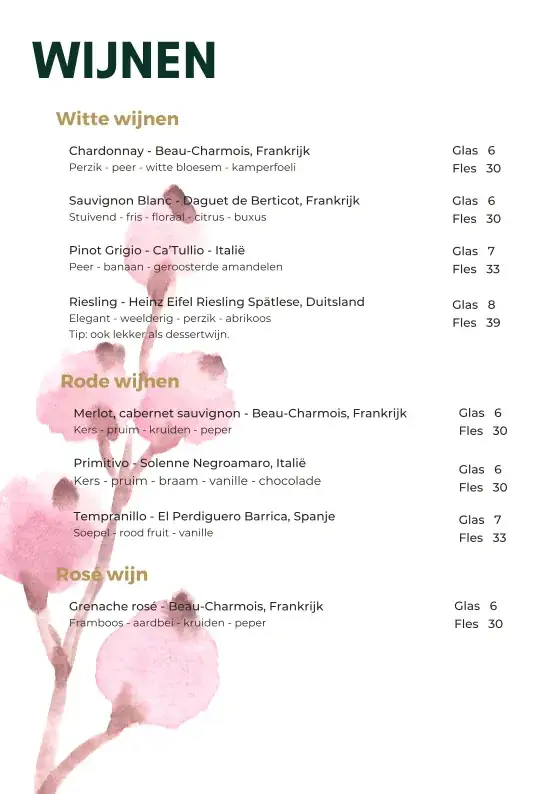 WIJNEN

Witte wijnen

Chardonnay - Beau-Charmois, Frankrijk
Perzik - peer - witte bloesem - kamperfoeli
Glas 6
Fles 30

Sauvignon Blanc - Daguet de Berticot, Frankrijk
Stuivend - fris - floraal - citrus - buxus
Glas 6
Fles 30

Pinot Grigio - Ca'Tullio - Italië
Peer - banaan - geroosterde amandelen
Glas 7
Fles 33

Riesling - Heinz Eifel Riesling Spätlese, Duitsland
Elegant - weelderig - perzik - abrikoos
Tip: ook lekker als dessertwijn.
Glas 8
Fles 39

Rode wijnen

Merlot, cabernet sauvignon - Beau-Charmois, Frankrijk
Kers - pruim - kruiden - peper
Glas 6
Fles 30

Primitivo - Solenne Negroamaro, Italië
Kers - pruim - braam - vanille - chocolade
Glas 6
Fles 30

Tempranillo - El Perdiguero Barrica, Spanje
Soepel - rood fruit - vanille
Glas 7
Fles 33

Rosé wijn

Grenache rosé - Beau-Charmois, Frankrijk
Framboos - aardbei - kruiden - peper
Glas 6
Fles 30